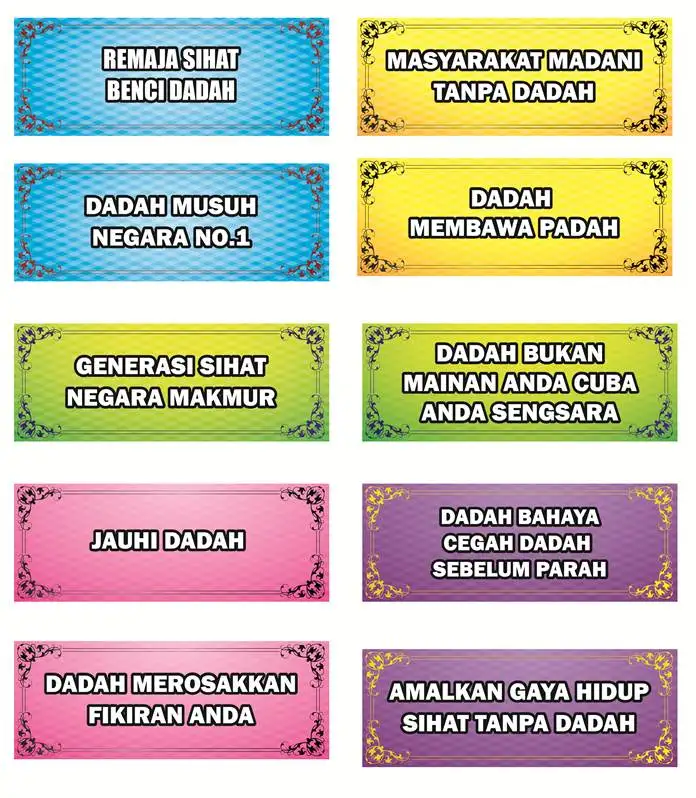 REMAJA SIHAT
BENCI DADAH

DADAH MUSUH
NEGARA NO.1

GENERASI SIHAT
NEGARA MAKMUR

JAUHI DADAH

DADAH MEROSAKKAN
FIKIRAN ANDA

MASYARAKAT MADANI
TANPA DADAH

DADAH
MEMBAWA PADAH

DADAH BUKAN
MAINAN ANDA CUBA
ANDA SENGSARA

DADAH BAHAYA
CEGAH DADAH
SEBELUM PARAH

AMALKAN GAYA HIDUP
SIHAT TANPA DADAH